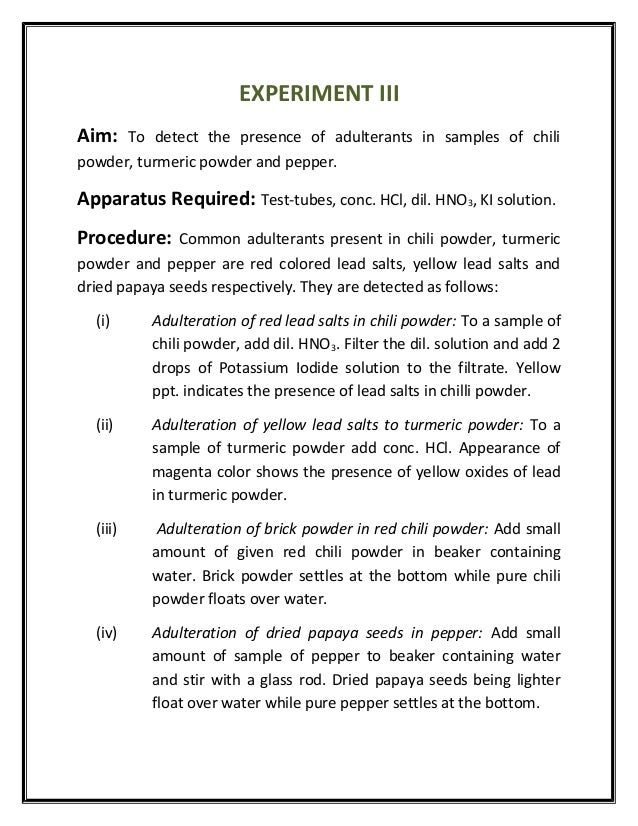 EXPERIMENT III

Aim: To detect the presence of adulterants in samples of chili powder, turmeric powder and pepper.

Apparatus Required: Test-tubes, conc. HCl, dil. $HNO_3$, KI solution.

Procedure: Common adulterants present in chili powder, turmeric powder and pepper are red colored lead salts, yellow lead salts and dried papaya seeds respectively. They are detected as follows:

(i) Adulteration of red lead salts in chili powder: To a sample of chili powder, add dil. $HNO_3$. Filter the dil. solution and add 2 drops of Potassium Iodide solution to the filtrate. Yellow ppt. indicates the presence of lead salts in chilli powder.

(ii) Adulteration of yellow lead salts to turmeric powder: To a sample of turmeric powder add conc. HCl. Appearance of magenta color shows the presence of yellow oxides of lead in turmeric powder.

(iii) Adulteration of brick powder in red chili powder: Add small amount of given red chili powder in beaker containing water. Brick powder settles at the bottom while pure chili powder floats over water.

(iv) Adulteration of dried papaya seeds in pepper: Add small amount of sample of pepper to beaker containing water and stir with a glass rod. Dried papaya seeds being lighter float over water while pure pepper settles at the bottom.